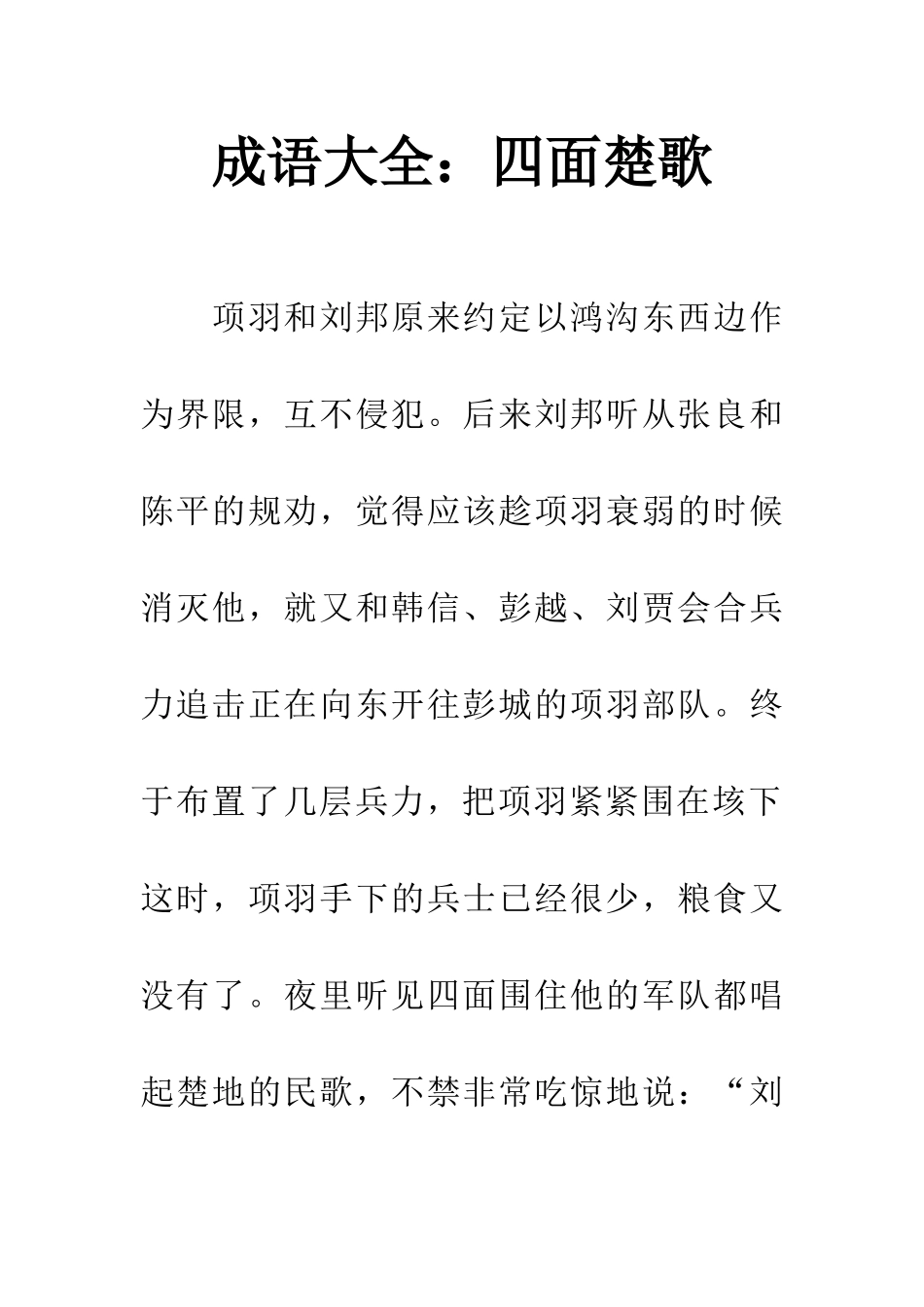 成语大全：四面楚歌

项羽和刘邦原来约定以鸿沟东西边作为界限，互不侵犯。后来刘邦听从张良和陈平的规劝，觉得应该趁项羽衰弱的时候消灭他，就又和韩信、彭越、刘贾会合兵力追击正在向东开往彭城的项羽部队。终于布置了几层兵力，把项羽紧紧围在垓下这时，项羽手下的兵士已经很少，粮食又没有了。夜里听见四面围住他的军队都唱起楚地的民歌，不禁非常吃惊地说：“刘